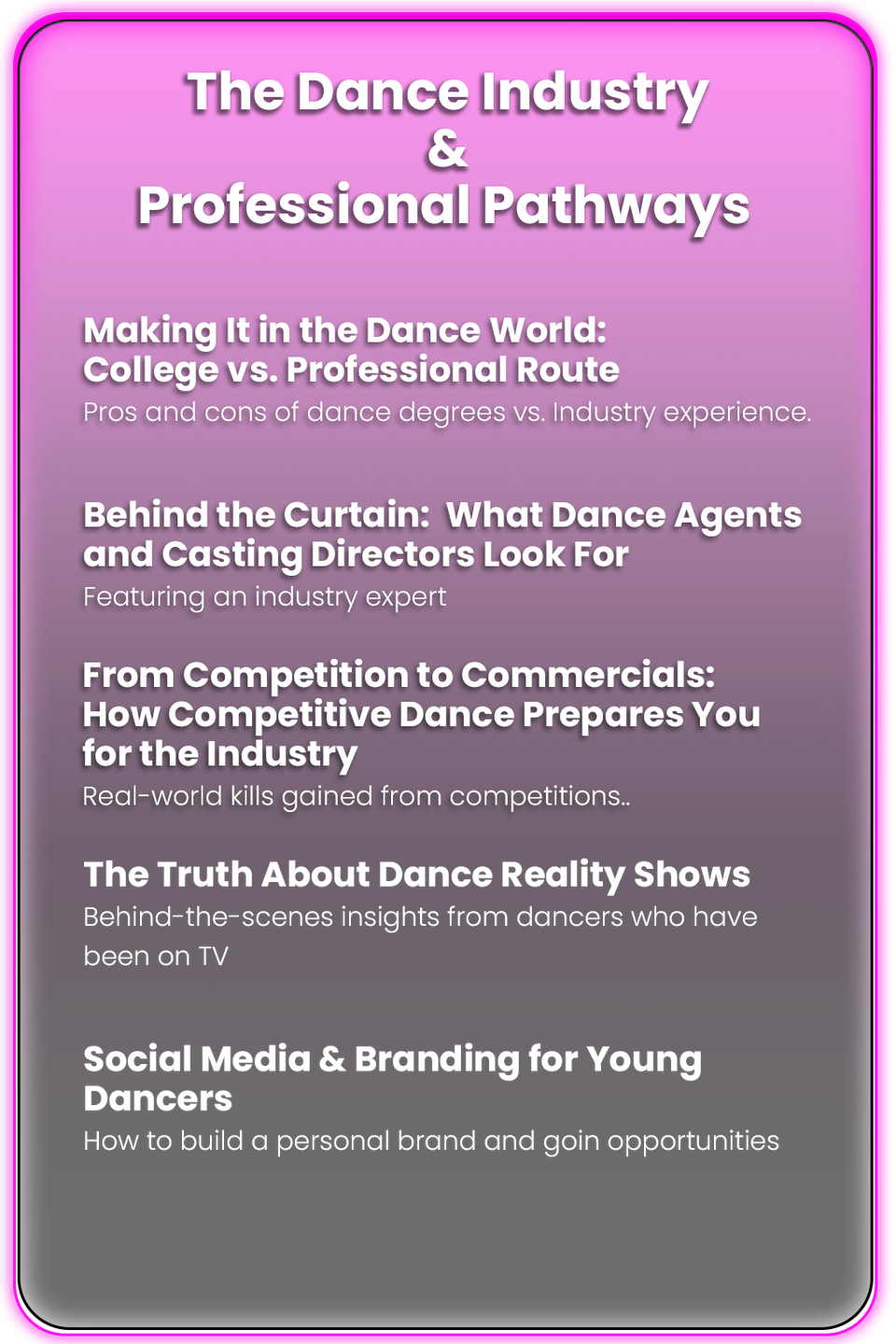 The Dance Industry
&
Professional Pathways

Making It in the Dance World:
College vs. Professional Route

Pros and cons of dance degrees vs. Industry experience.

Behind the Curtain:  What Dance Agents and Casting Directors Look For

Featuring an industry expert

From Competition to Commercials:
How Competitive Dance Prepares You for the Industry

Real-world kills gained from competitions..

The Truth About Dance Reality Shows

Behind-the-scenes insights from dancers who have been on TV

Social Media & Branding for Young Dancers

How to build a personal brand and goin opportunities